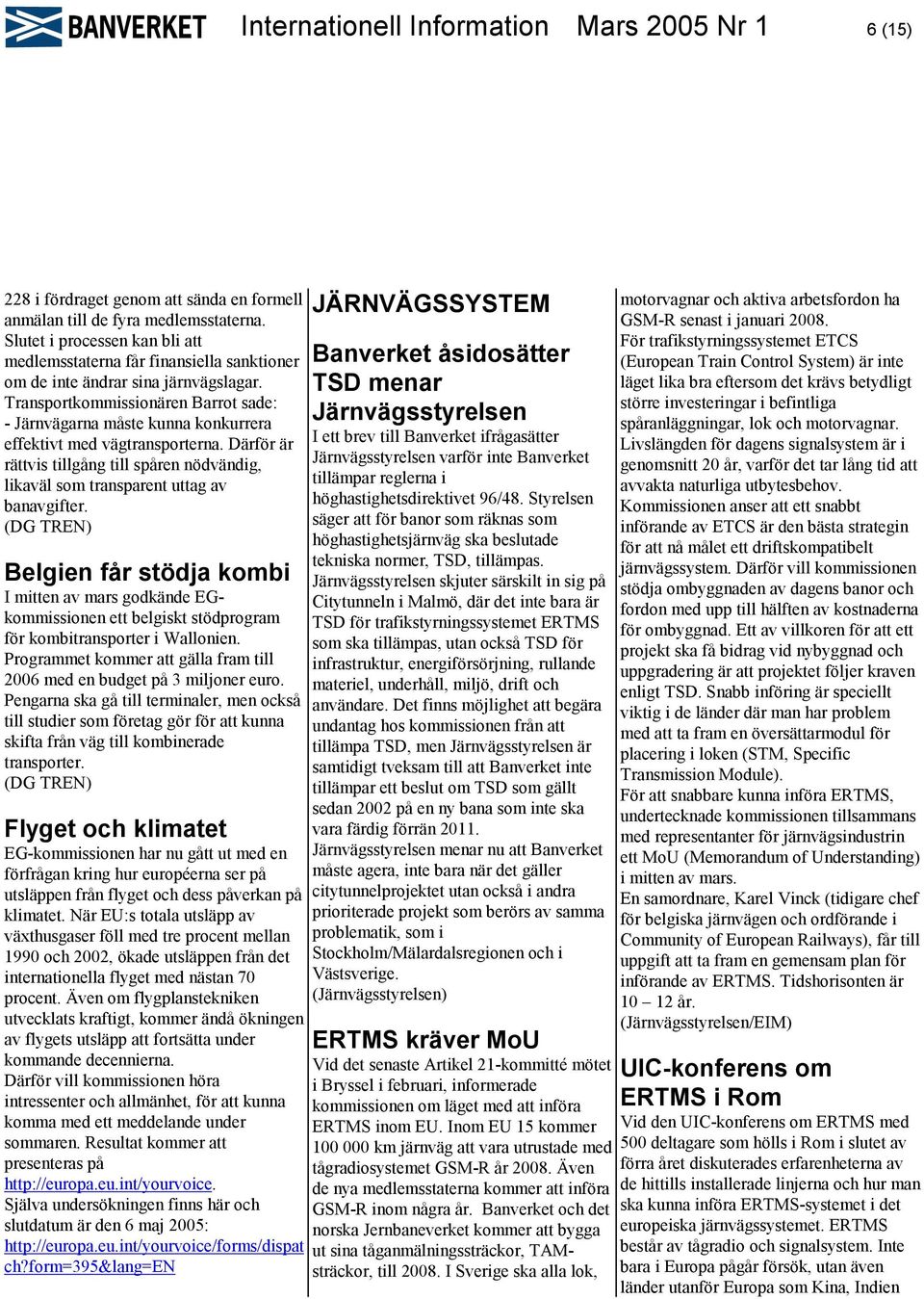 BANVERKET Internationell Information Mars 2005 Nr 1 6 (15)

228 i fördraget genom att sända en formell anmälan till de fyra medlemsstaterna. Slutet i processen kan bli att medlemsstaterna får finansiella sanktioner om de inte ändrar sina järnvägslagar. Transportkommissionären Barrot sade: - Järnvägarna måste kunna konkurrera effektivt med vägtransporterna. Därför är rättvis tillgång till spåren nödvändig, likaväl som transparent uttag av banavgifter.
(DG TREN)

Belgien får stödja kombi
I mitten av mars godkände EG-kommissionen ett belgiskt stödprogram för kombitransporter i Wallonien. Programmet kommer att gälla fram till 2006 med en budget på 3 miljoner euro. Pengarna ska gå till terminaler, men också till studier som företag gör för att kunna skifta från väg till kombinerade transporter.
(DG TREN)

Flyget och klimatet
EG-kommissionen har nu gått ut med en förfrågan kring hur européerna ser på utsläppen från flyget och dess påverkan på klimatet. När EU:s totala utsläpp av växthusgaser föll med tre procent mellan 1990 och 2002, ökade utsläppen från det internationella flyget med nästan 70 procent. Även om flygplanstekniken utvecklats kraftigt, kommer ändå ökningen av flygets utsläpp att fortsätta under kommande decennierna.
Därför vill kommissionen höra intressenter och allmänhet, för att kunna komma med ett meddelande under sommaren. Resultat kommer att presenteras på http://europa.eu.int/yourvoice.
Själva undersökningen finns här och slutdatum är den 6 maj 2005: http://europa.eu.int/yourvoice/forms/dispatch?form=395&lang=EN

JÄRNVÄGSSYSTEM

Banverket åsidosätter TSD menar Järnvägsstyrelsen
I ett brev till Banverket ifrågasätter Järnvägsstyrelsen varför inte Banverket tillämpar reglerna i höghastighetsdirektivet 96/48. Styrelsen säger att för banor som räknas som höghastighetsjärnväg ska beslutade tekniska normer, TSD, tillämpas.
Järnvägsstyrelsen skjuter särskilt in sig på Citytunneln i Malmö, där det inte bara är TSD för trafikstyrningssystemet ERTMS som ska tillämpas, utan också TSD för infrastruktur, energiförsörjning, rullande materiel, underhåll, miljö, drift och användare. Det finns möjlighet att begära undantag hos kommissionen från att tillämpa TSD, men Järnvägsstyrelsen är samtidigt tveksam till att Banverket inte tillämpar ett beslut om TSD som gällt sedan 2002 på en ny bana som inte ska vara färdig förrän 2011.
Järnvägsstyrelsen menar nu att Banverket måste agera, inte bara när det gäller citytunnelprojektet utan också i andra prioriterade projekt som berörs av samma problematik, som i Stockholm/Mälardalsregionen och i Västsverige.
(Järnvägsstyrelsen)

ERTMS kräver MoU
Vid det senaste Artikel 21-kommitté mötet i Bryssel i februari, informerade kommissionen om läget med att införa ERTMS inom EU. Inom EU 15 kommer 100 000 km järnväg att vara utrustade med tågradiosystemet GSM-R år 2008. Även de nya medlemsstaterna kommer att införa GSM-R inom några år. Banverket och det norska Jernbaneverket kommer att bygga ut sina tåganmälningssträckor, TAM-sträckor, till 2008. I Sverige ska alla lok, motorvagnar och aktiva arbetsfordon ha GSM-R senast i januari 2008.
För trafikstyrningssystemet ETCS (European Train Control System) är inte läget lika bra eftersom det krävs betydligt större investeringar i befintliga spåranläggningar, lok och motorvagnar. Livslängden för dagens signalsystem är i genomsnitt 20 år, varför det tar lång tid att avvakta naturliga utbytesbehov.
Kommissionen anser att ett snabbt införande av ETCS är den bästa strategin för att nå målet ett driftskompatibelt järnvägssystem. Därför vill kommissionen stödja ombyggnaden av dagens banor och fordon med upp till hälften av kostnaderna för ombyggnad. Ett av villkoren för att ett projekt ska få bidrag vid nybyggnad och uppgradering är att projektet följer kraven enligt TSD. Snabb införing är speciellt viktig i de länder där man har problem med att ta fram en översättarmodul för placering i loken (STM, Specific Transmission Module).
För att snabbare kunna införa ERTMS, undertecknade kommissionen tillsammans med representanter för järnvägsindustrin ett MoU (Memorandum of Understanding) i mitten av mars.
En samordnare, Karel Vinck (tidigare chef för belgiska järnvägen och ordförande i Community of European Railways), får till uppgift att ta fram en gemensam plan för införande av ERTMS. Tidshorisonten är 10 – 12 år.
(Järnvägsstyrelsen/EIM)

UIC-konferens om ERTMS i Rom
Vid den UIC-konferens om ERTMS med 500 deltagare som hölls i Rom i slutet av förra året diskuterades erfarenheterna av de hittills installerade linjerna och hur man ska kunna införa ERTMS-systemet i det europeiska järnvägssystemet. ERTMS består av tågradio och signalsystem. Inte bara i Europa pågår försök, utan även länder utanför Europa som Kina, Indien